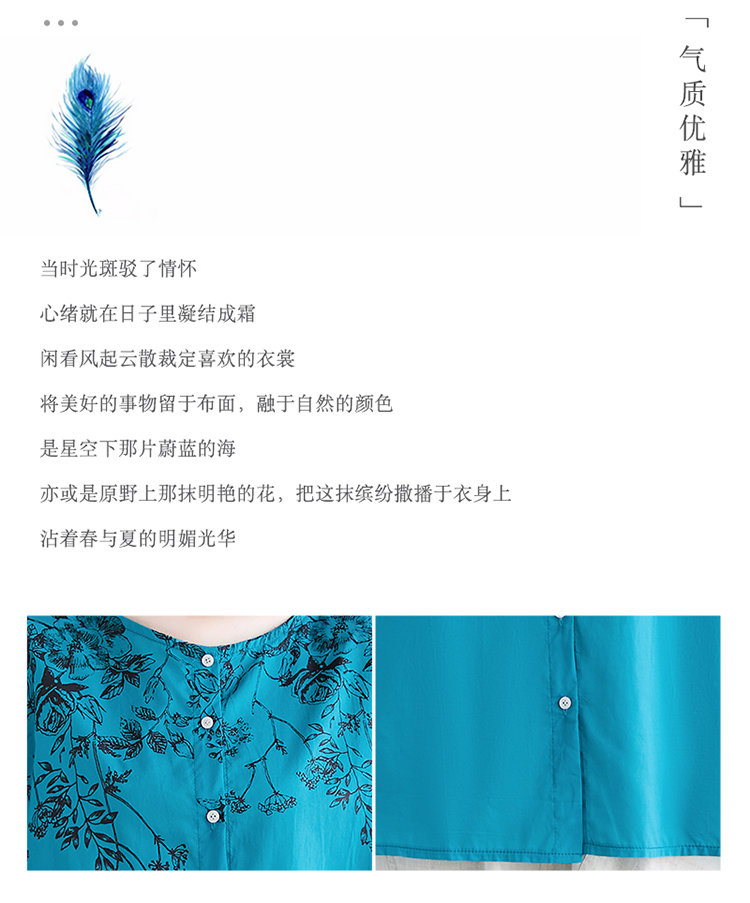 「气质优雅」

当时光斑驳了情怀

心绪就在日子里凝结成霜

闲看风起云散裁定喜欢的衣裳

将美好的事物留于布面，融于自然的颜色

是星空下那片蔚蓝的海

亦或是原野上那抹明艳的花，把这抹缤纷撒播于衣身上

沾着春与夏的明媚光华